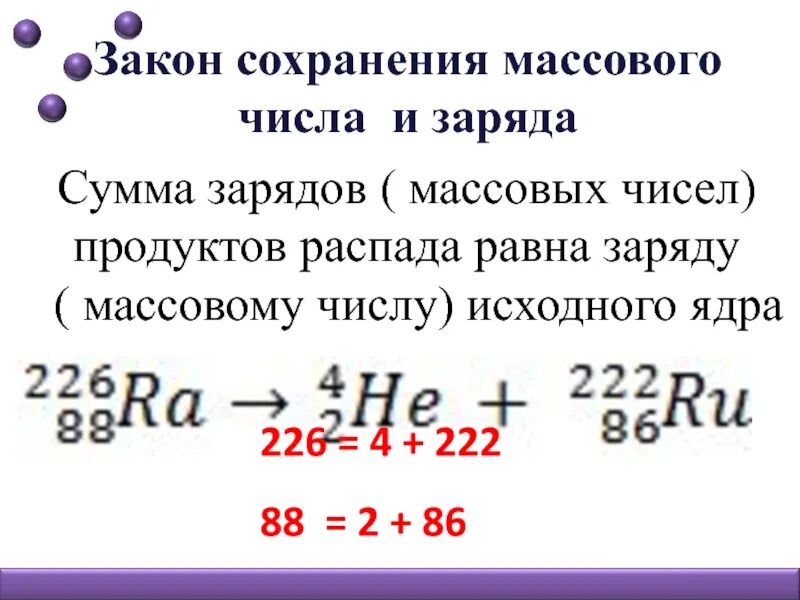 Закон сохранения массового числа и заряда

Сумма зарядов ( массовых чисел) продуктов распада равна заряду ( массовому числу) исходного ядра

$^{226}_{88}Ra \rightarrow ^{4}_{2}He + ^{222}_{86}Ru$

226 = 4 + 222

88 = 2 + 86